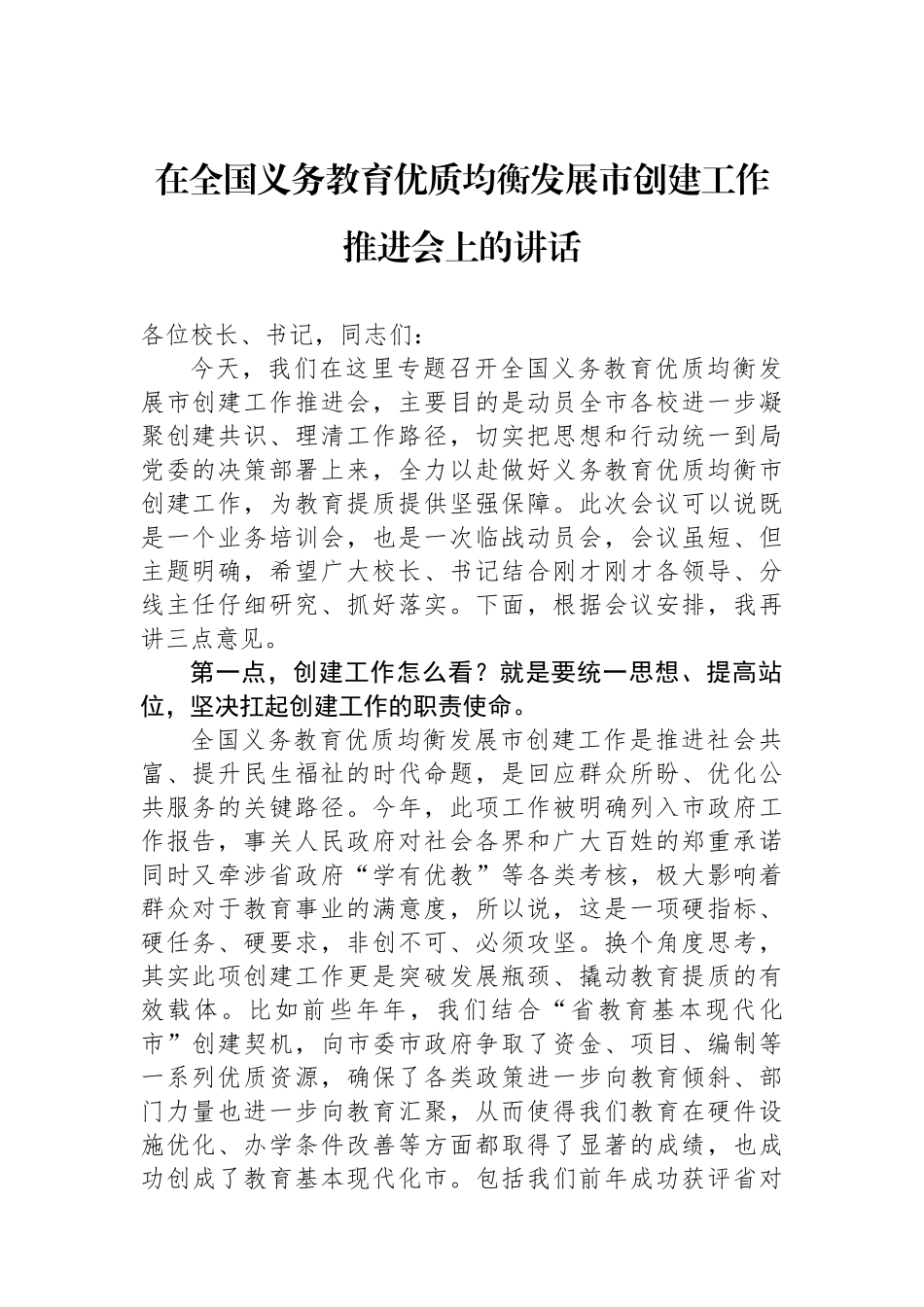 在全国义务教育优质均衡发展市创建工作推进会上的讲话

各位校长、书记，同志们：

今天，我们在这里专题召开全国义务教育优质均衡发展市创建工作推进会，主要目的是动员全市各校进一步凝聚创建共识、理清工作路径，切实把思想和行动统一到局党委的决策部署上来，全力以赴做好义务教育优质均衡市创建工作，为教育提质提供坚强保障。此次会议可以说既是一个业务培训会，也是一次临战动员会，会议虽短、但主题明确，希望广大校长、书记结合刚才刚才各领导、分线主任仔细研究、抓好落实。下面，根据会议安排，我再讲三点意见。

第一点，创建工作怎么看？就是要统一思想、提高站位，坚决扛起创建工作的职责使命。

全国义务教育优质均衡发展市创建工作是推进社会共富、提升民生福祉的时代命题，是回应群众所盼、优化公共服务的关键路径。今年，此项工作被明确列入市政府工作报告，事关人民政府对社会各界和广大百姓的郑重承诺同时又牵涉省政府“学有优教”等各类考核，极大影响着群众对于教育事业的满意度，所以说，这是一项硬指标、硬任务、硬要求，非创不可、必须攻坚。换个角度思考，其实此项创建工作更是突破发展瓶颈、撬动教育提质的有效载体。比如前些年年，我们结合“省教育基本现代化市”创建契机，向市委市政府争取了资金、项目、编制等一系列优质资源，确保了各类政策进一步向教育倾斜、部门力量也进一步向教育汇聚，从而使得我们教育在硬件设施优化、办学条件改善等方面都取得了显著的成绩，也成功创成了教育基本现代化市。包括我们前年成功获评省对